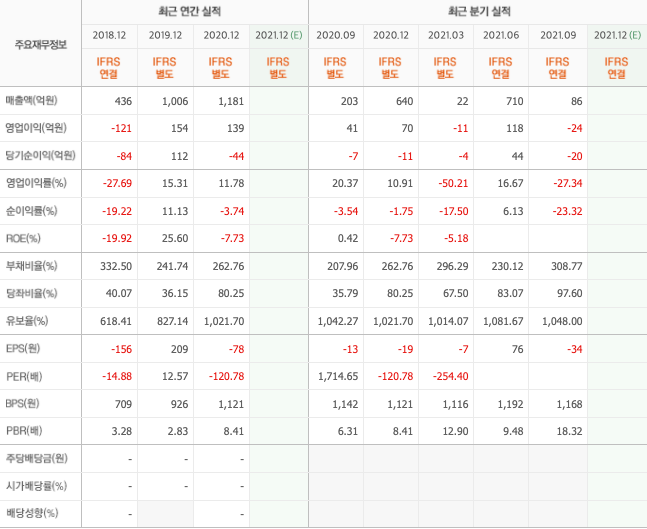 | 주요재무정보 | 최근 연간 실적 | | | | 최근 분기 실적 | | | | | |
|---|---|---|---|---|---|---|---|---|---|---|
| | 2018.12 | 2019.12 | 2020.12 | 2021.12 (E) | 2020.09 | 2020.12 | 2021.03 | 2021.06 | 2021.09 | 2021.12 (E) |
| | IFRS 연결 | IFRS 별도 | IFRS 별도 | IFRS 별도 | IFRS 별도 | IFRS 별도 | IFRS 별도 | IFRS 연결 | IFRS 연결 | IFRS 연결 |
| 매출액(억원) | 436 | 1,006 | 1,181 | | 203 | 640 | 22 | 710 | 86 | |
| 영업이익(억원) | -121 | 154 | 139 | | 41 | 70 | -11 | 118 | -24 | |
| 당기순이익(억원) | -84 | 112 | -44 | | -7 | -11 | -4 | 44 | -20 | |
| 영업이익률(%) | -27.69 | 15.31 | 11.78 | | 20.37 | 10.91 | -50.21 | 16.67 | -27.34 | |
| 순이익률(%) | -19.22 | 11.13 | -3.74 | | -3.54 | -1.75 | -17.50 | 6.13 | -23.32 | |
| ROE(%) | -19.92 | 25.60 | -7.73 | | 0.42 | -7.73 | -5.18 | | | |
| 부채비율(%) | 332.50 | 241.74 | 262.76 | | 207.96 | 262.76 | 296.29 | 230.12 | 308.77 | |
| 당좌비율(%) | 40.07 | 36.15 | 80.25 | | 35.79 | 80.25 | 67.50 | 83.07 | 97.60 | |
| 유보율(%) | 618.41 | 827.14 | 1,021.70 | | 1,042.27 | 1,021.70 | 1,014.07 | 1,081.67 | 1,048.00 | |
| EPS(원) | -156 | 209 | -78 | | -13 | -19 | -7 | 76 | -34 | |
| PER(배) | -14.88 | 12.57 | -120.78 | | 1,714.65 | -120.78 | -254.40 | | | |
| BPS(원) | 709 | 926 | 1,121 | | 1,142 | 1,121 | 1,116 | 1,192 | 1,168 | |
| PBR(배) | 3.28 | 2.83 | 8.41 | | 6.31 | 8.41 | 12.90 | 9.48 | 18.32 | |
| 주당배당금(원) | - | - | - | | | | | | | |
| 시가배당률(%) | - | - | - | | | | | | | |
| 배당성향(%) | - | | - | | | | | | | |